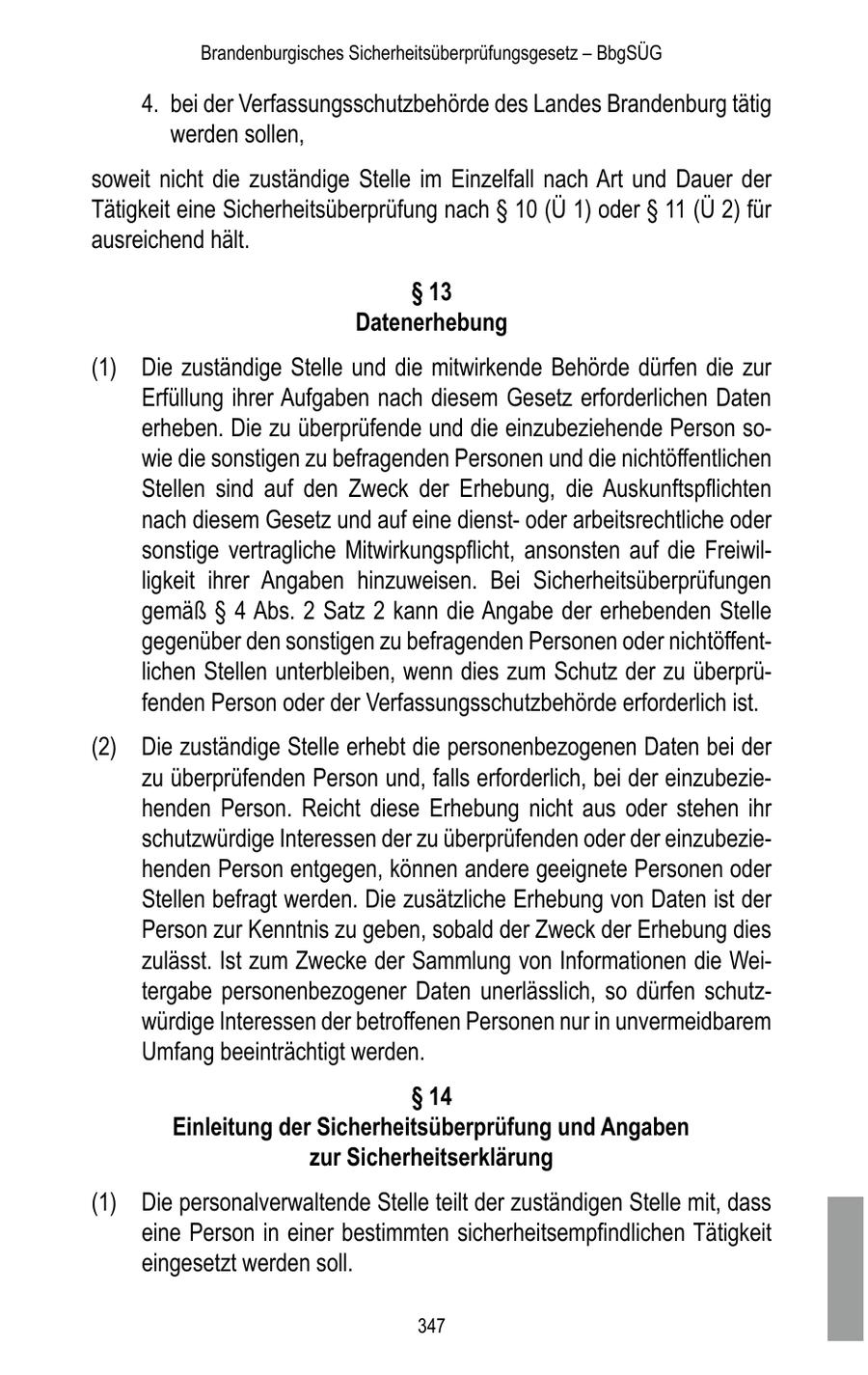 Brandenburgisches Sicherheitsüberprüfungsgesetz – BbgSÜG

4. bei der Verfassungsschutzbehörde des Landes Brandenburg tätig werden sollen,

soweit nicht die zuständige Stelle im Einzelfall nach Art und Dauer der Tätigkeit eine Sicherheitsüberprüfung nach § 10 (Ü 1) oder § 11 (Ü 2) für ausreichend hält.

§ 13
Datenerhebung

(1) Die zuständige Stelle und die mitwirkende Behörde dürfen die zur Erfüllung ihrer Aufgaben nach diesem Gesetz erforderlichen Daten erheben. Die zu überprüfende und die einzubeziehende Person sowie die sonstigen zu befragenden Personen und die nichtöffentlichen Stellen sind auf den Zweck der Erhebung, die Auskunftspflichten nach diesem Gesetz und auf eine dienst- oder arbeitsrechtliche oder sonstige vertragliche Mitwirkungspflicht, ansonsten auf die Freiwilligkeit ihrer Angaben hinzuweisen. Bei Sicherheitsüberprüfungen gemäß § 4 Abs. 2 Satz 2 kann die Angabe der erhebenden Stelle gegenüber den sonstigen zu befragenden Personen oder nichtöffentlichen Stellen unterbleiben, wenn dies zum Schutz der zu überprüfenden Person oder der Verfassungsschutzbehörde erforderlich ist.

(2) Die zuständige Stelle erhebt die personenbezogenen Daten bei der zu überprüfenden Person und, falls erforderlich, bei der einzubeziehenden Person. Reicht diese Erhebung nicht aus oder stehen ihr schutzwürdige Interessen der zu überprüfenden oder der einzubeziehenden Person entgegen, können andere geeignete Personen oder Stellen befragt werden. Die zusätzliche Erhebung von Daten ist der Person zur Kenntnis zu geben, sobald der Zweck der Erhebung dies zulässt. Ist zum Zwecke der Sammlung von Informationen die Weitergabe personenbezogener Daten unerlässlich, so dürfen schutzwürdige Interessen der betroffenen Personen nur in unvermeidbarem Umfang beeinträchtigt werden.

§ 14
Einleitung der Sicherheitsüberprüfung und Angaben zur Sicherheitserklärung

(1) Die personalverwaltende Stelle teilt der zuständigen Stelle mit, dass eine Person in einer bestimmten sicherheitsempfindlichen Tätigkeit eingesetzt werden soll.

347